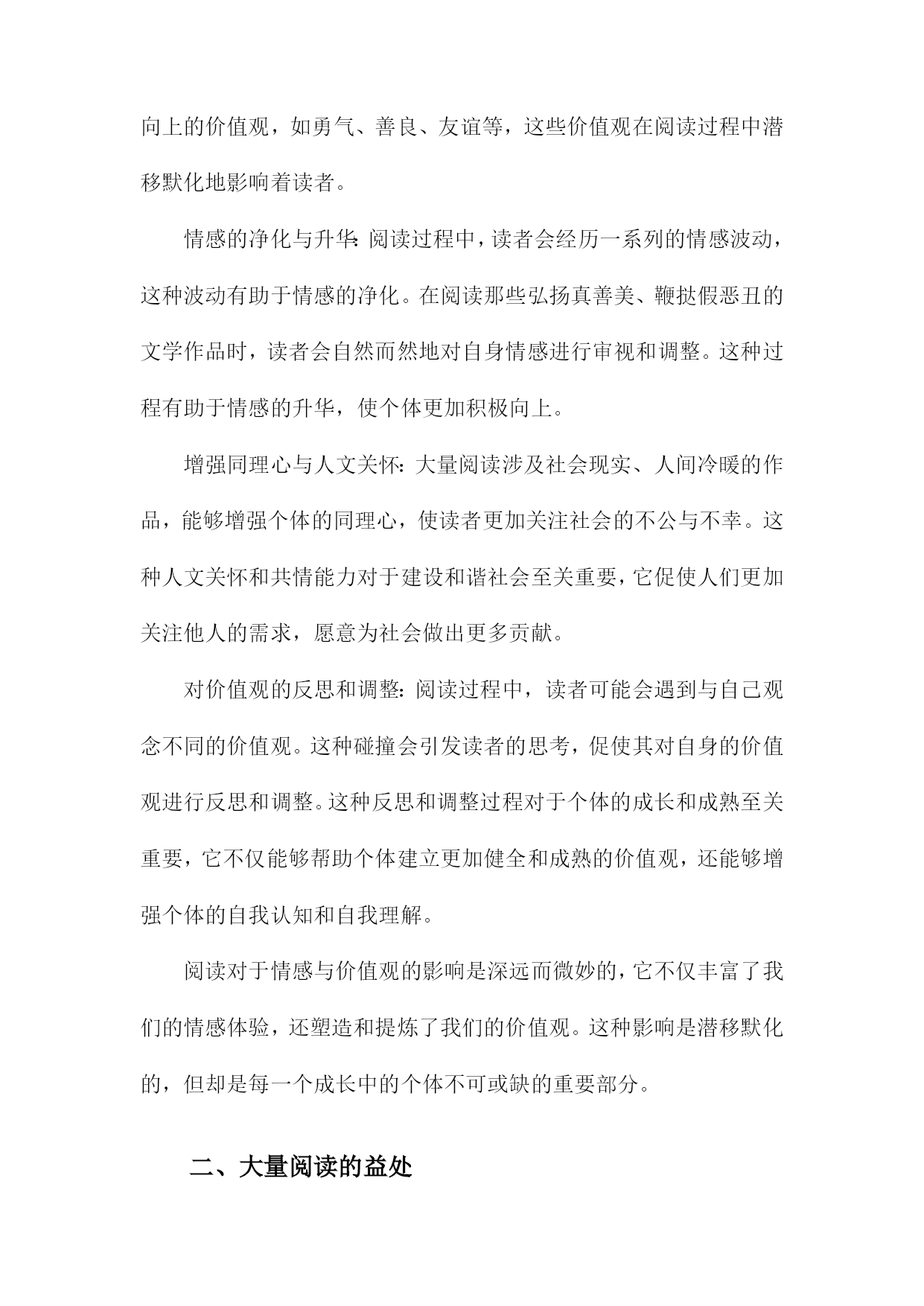 向上的价值观，如勇气、善良、友谊等，这些价值观在阅读过程中潜移默化地影响着读者。

情感的净化与升华：阅读过程中，读者会经历一系列的情感波动，这种波动有助于情感的净化。在阅读那些弘扬真善美、鞭挞假恶丑的文学作品时，读者会自然而然地对自身情感进行审视和调整。这种过程有助于情感的升华，使个体更加积极向上。

增强同理心与人文关怀：大量阅读涉及社会现实、人间冷暖的作品，能够增强个体的同理心，使读者更加关注社会的不公与不幸。这种人文关怀和共情能力对于建设和谐社会至关重要，它促使人们更加关注他人的需求，愿意为社会做出更多贡献。

对价值观的反思和调整：阅读过程中，读者可能会遇到与自己观念不同的价值观。这种碰撞会引发读者的思考，促使其对自身的价值观进行反思和调整。这种反思和调整过程对于个体的成长和成熟至关重要，它不仅能够帮助个体建立更加健全和成熟的价值观，还能够增强个体的自我认知和自我理解。

阅读对于情感与价值观的影响是深远而微妙的，它不仅丰富了我们的情感体验，还塑造和提炼了我们的价值观。这种影响是潜移默化的，但却是每一个成长中的个体不可或缺的重要部分。

二、大量阅读的益处